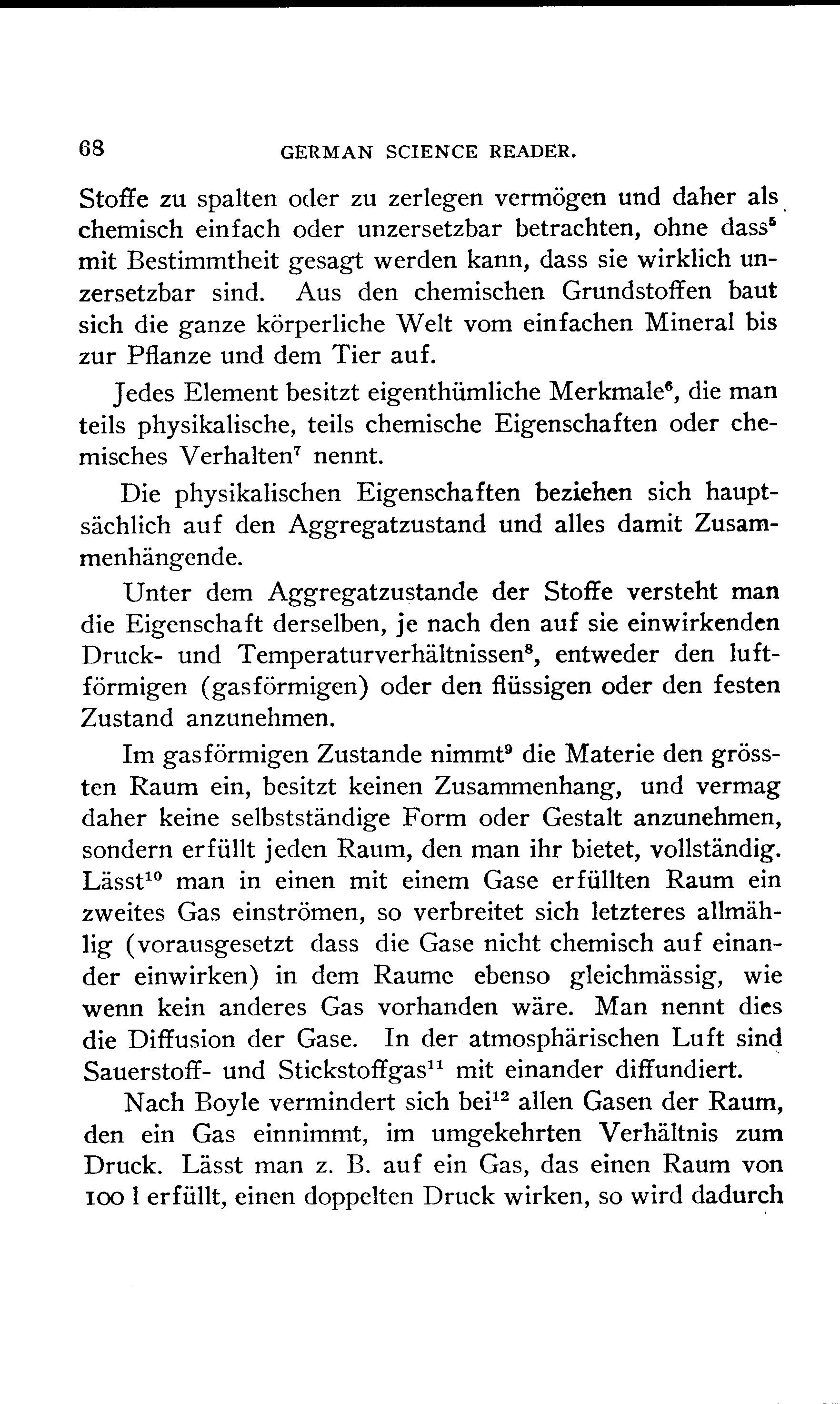 68 GERMAN SCIENCE READER.

Stoffe zu spalten oder zu zerlegen vermögen und daher als chemisch einfach oder unzersetzbar betrachten, ohne dass$^5$ mit Bestimmtheit gesagt werden kann, dass sie wirklich unzersetzbar sind. Aus den chemischen Grundstoffen baut sich die ganze körperliche Welt vom einfachen Mineral bis zur Pflanze und dem Tier auf.

Jedes Element besitzt eigenthümliche Merkmale$^6$, die man teils physikalische, teils chemische Eigenschaften oder chemisches Verhalten$^7$ nennt.

Die physikalischen Eigenschaften beziehen sich hauptsächlich auf den Aggregatzustand und alles damit Zusammenhängende.

Unter dem Aggregatzustande der Stoffe versteht man die Eigenschaft derselben, je nach den auf sie einwirkenden Druck- und Temperaturverhältnissen$^8$, entweder den luftförmigen (gasförmigen) oder den flüssigen oder den festen Zustand anzunehmen.

Im gasförmigen Zustande nimmt$^9$ die Materie den grössten Raum ein, besitzt keinen Zusammenhang, und vermag daher keine selbstständige Form oder Gestalt anzunehmen, sondern erfüllt jeden Raum, den man ihr bietet, vollständig. Lässt$^{10}$ man in einen mit einem Gase erfüllten Raum ein zweites Gas einströmen, so verbreitet sich letzteres allmählig (vorausgesetzt dass die Gase nicht chemisch auf einander einwirken) in dem Raume ebenso gleichmässig, wie wenn kein anderes Gas vorhanden wäre. Man nennt dies die Diffusion der Gase. In der atmosphärischen Luft sind Sauerstoff- und Stickstoffgas$^{11}$ mit einander diffundiert.

Nach Boyle vermindert sich bei$^{12}$ allen Gasen der Raum, den ein Gas einnimmt, im umgekehrten Verhältnis zum Druck. Lässt man z. B. auf ein Gas, das einen Raum von 100 l erfüllt, einen doppelten Druck wirken, so wird dadurch